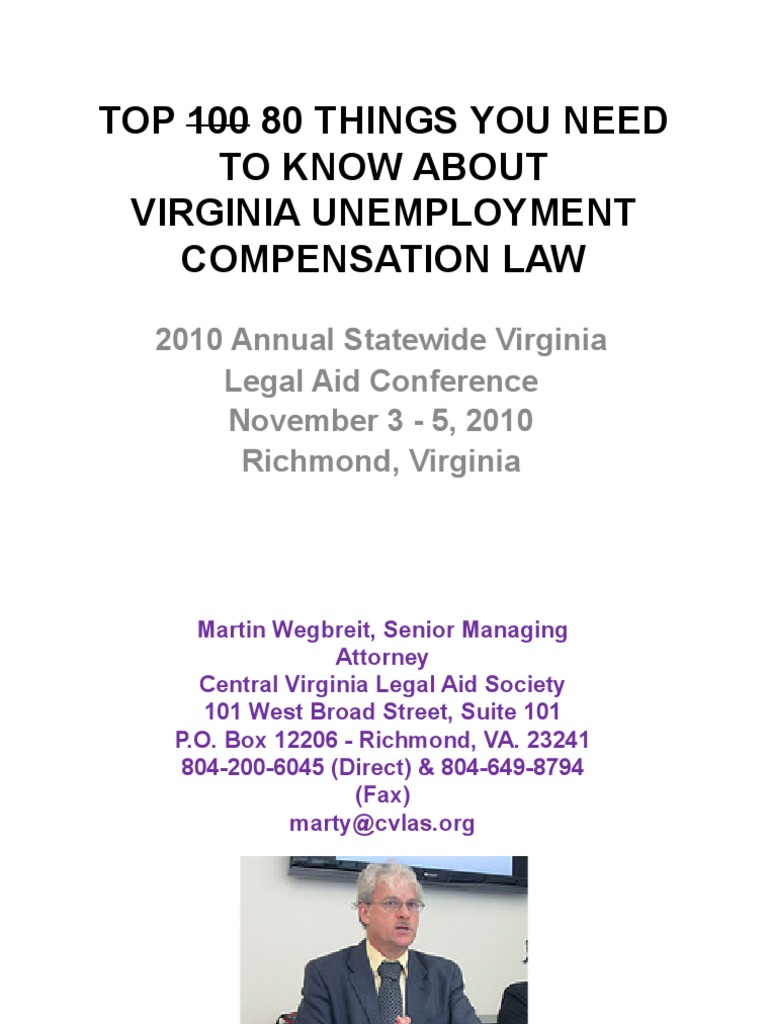 TOP 100 80 THINGS YOU NEED TO KNOW ABOUT VIRGINIA UNEMPLOYMENT COMPENSATION LAW

2010 Annual Statewide Virginia Legal Aid Conference
November 3 - 5, 2010
Richmond, Virginia

Martin Wegbreit, Senior Managing Attorney
Central Virginia Legal Aid Society
101 West Broad Street, Suite 101
P.O. Box 12206 - Richmond, VA. 23241
804-200-6045 (Direct) & 804-649-8794 (Fax)
marty@cvlas.org